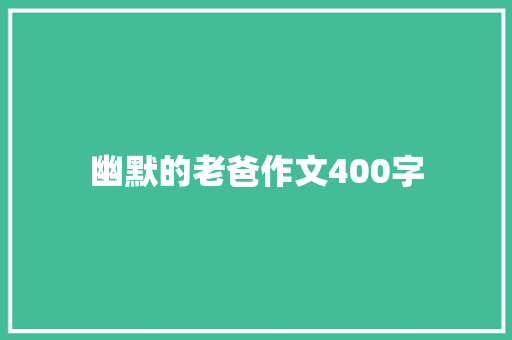 幽默的老爸作文400字